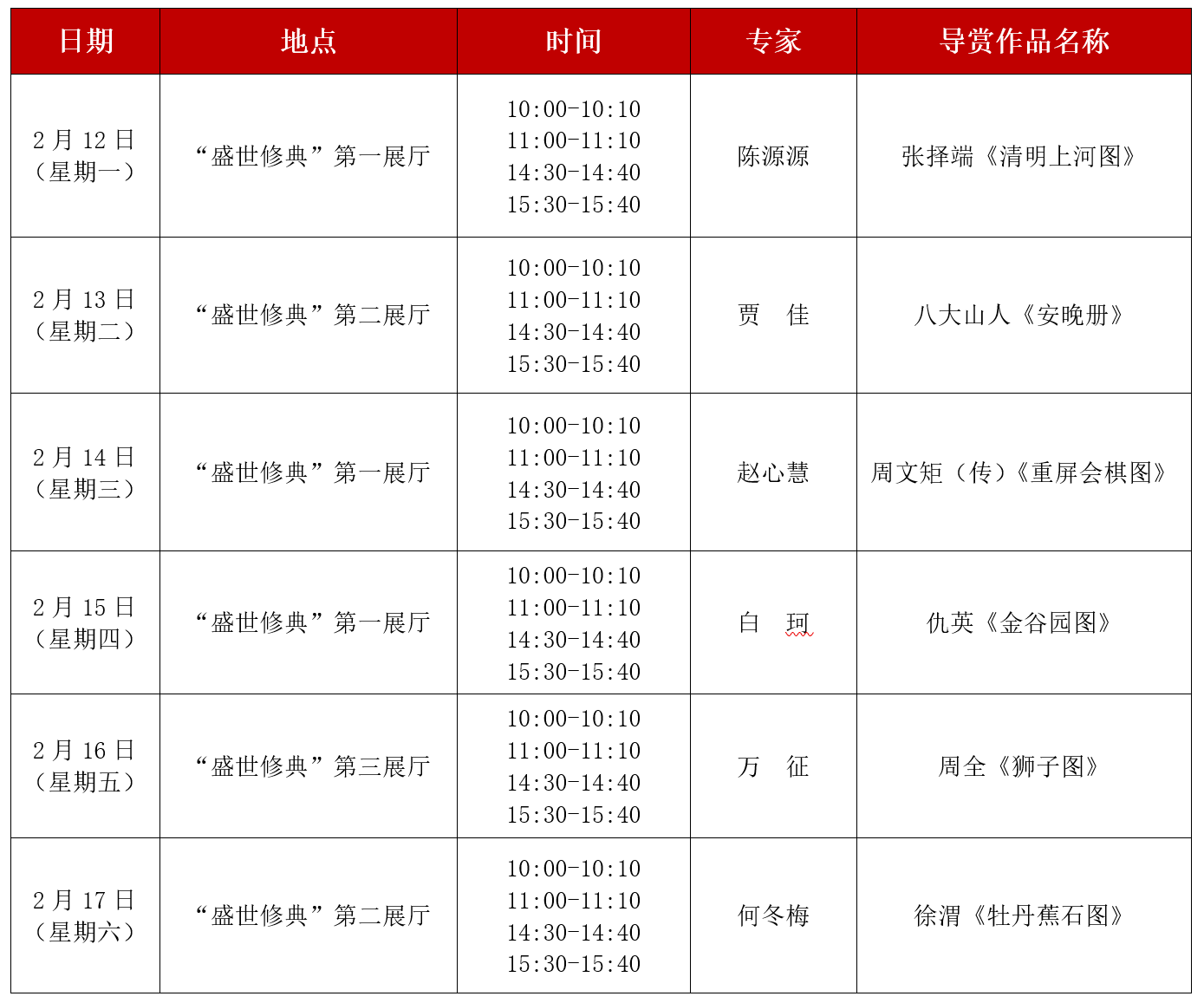 | 日期 | 地点 | 时间 | 专家 | 导赏作品名称 |
|---|---|---|---|---|
| 2 月 12 日（星期一） | “盛世修典”第一展厅 | 10:00-10:10 11:00-11:10 14:30-14:40 15:30-15:40 | 陈源源 | 张择端《清明上河图》 |
| 2 月 13 日（星期二） | “盛世修典”第二展厅 | 10:00-10:10 11:00-11:10 14:30-14:40 15:30-15:40 | 贾　佳 | 八大山人《安晚册》 |
| 2 月 14 日（星期三） | “盛世修典”第一展厅 | 10:00-10:10 11:00-11:10 14:30-14:40 15:30-15:40 | 赵心慧 | 周文矩（传）《重屏会棋图》 |
| 2 月 15 日（星期四） | “盛世修典”第一展厅 | 10:00-10:10 11:00-11:10 14:30-14:40 15:30-15:40 | 白　珂 | 仇英《金谷园图》 |
| 2 月 16 日（星期五） | “盛世修典”第三展厅 | 10:00-10:10 11:00-11:10 14:30-14:40 15:30-15:40 | 万　征 | 周全《狮子图》 |
| 2 月 17 日（星期六） | “盛世修典”第二展厅 | 10:00-10:10 11:00-11:10 14:30-14:40 15:30-15:40 | 何冬梅 | 徐渭《牡丹蕉石图》 |